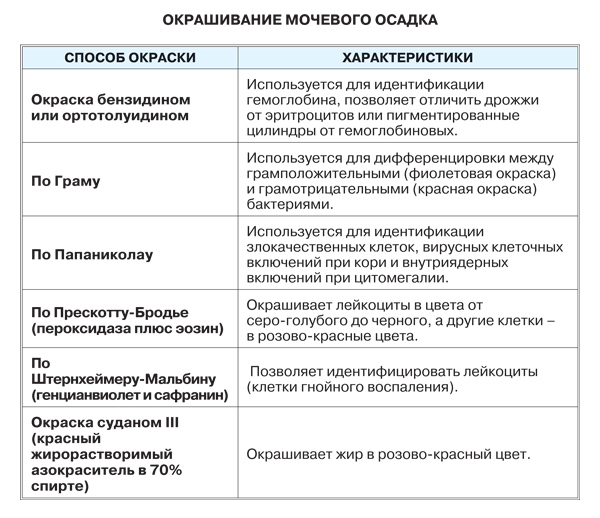 ОКРАШИВАНИЕ МОЧЕВОГО ОСАДКА

| СПОСОБ ОКРАСКИ | ХАРАКТЕРИСТИКИ |
|---|---|
| Окраска бензидином или ортотолуидином | Используется для идентификации гемоглобина, позволяет отличить дрожжи от эритроцитов или пигментированные цилиндры от гемоглобиновых. |
| По Граму | Используется для дифференцировки между грамположительными (фиолетовая окраска) и грамотрицательными (красная окраска) бактериями. |
| По Папаниколау | Используется для идентификации злокачественных клеток, вирусных клеточных включений при кори и внутриядерных включений при цитомегалии. |
| По Прескотту-Бродье (пероксидаза плюс эозин) | Окрашивает лейкоциты в цвета от серо-голубого до черного, а другие клетки – в розово-красные цвета. |
| По Штернхеймеру-Мальбину (генцианвиолет и сафранин) | Позволяет идентифицировать лейкоциты (клетки гнойного воспаления). |
| Окраска суданом III (красный жирорастворимый азокраситель в 70% спирте) | Окрашивает жир в розово-красный цвет. |